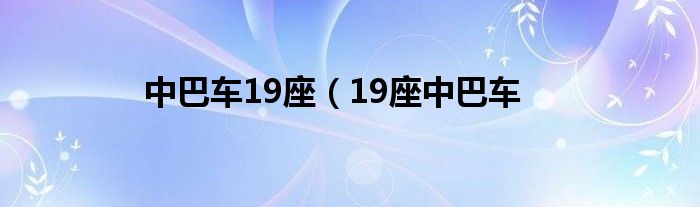 中巴车19座（19座中巴车